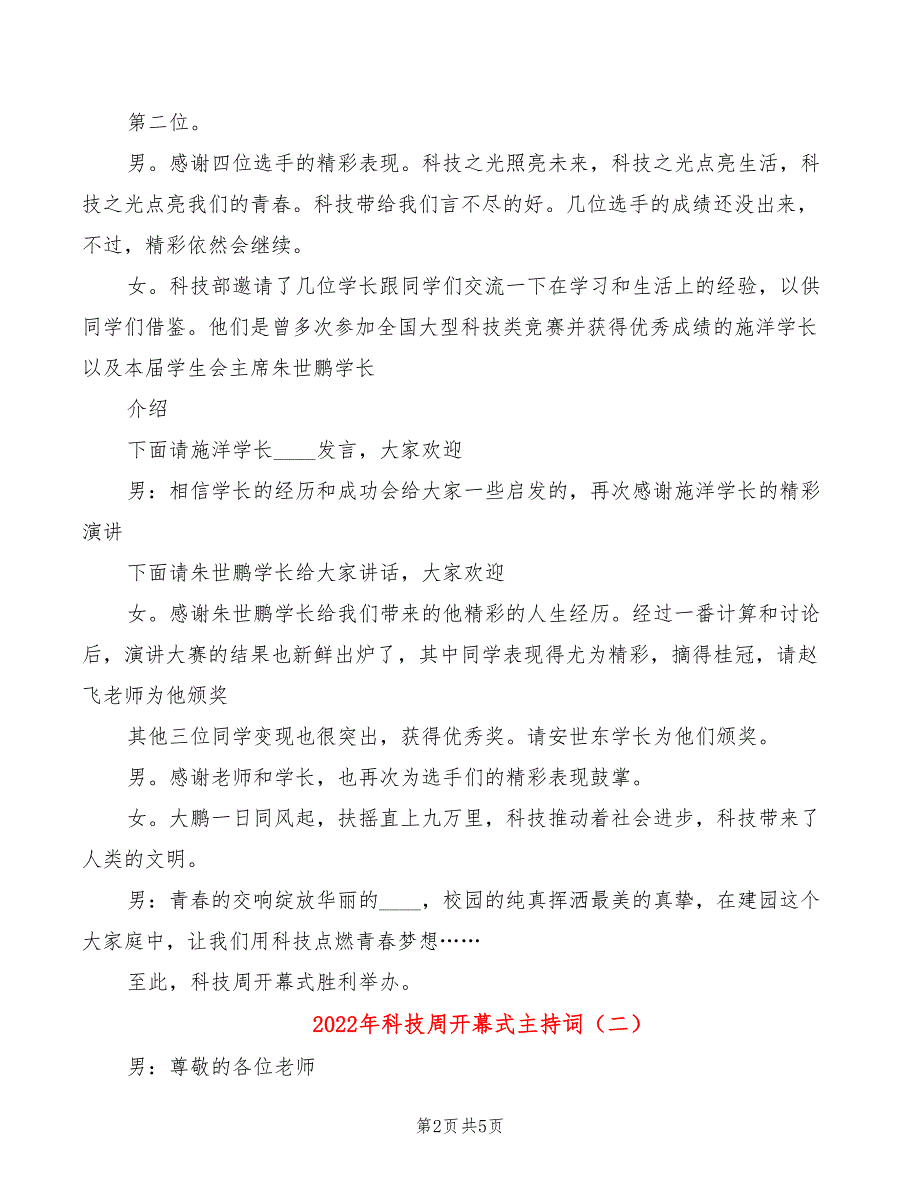 第二位。

男。感谢四位选手的精彩表现。科技之光照亮未来，科技之光点亮生活，科技之光点亮我们的青春。科技带给我们言不尽的好。几位选手的成绩还没出来，不过，精彩依然会继续。

女。科技部邀请了几位学长跟同学们交流一下在学习和生活上的经验，以供同学们借鉴。他们是曾多次参加全国大型科技类竞赛并获得优秀成绩的施洋学长以及本届学生会主席朱世鹏学长

介绍

下面请施洋学长____发言，大家欢迎

男：相信学长的经历和成功会给大家一些启发的，再次感谢施洋学长的精彩演讲

下面请朱世鹏学长给大家讲话，大家欢迎

女。感谢朱世鹏学长给我们带来的他精彩的人生经历。经过一番计算和讨论后，演讲大赛的结果也新鲜出炉了，其中同学表现得尤为精彩，摘得桂冠，请赵飞老师为他颁奖

其他三位同学变现也很突出，获得优秀奖。请安世东学长为他们颁奖。

男。感谢老师和学长，也再次为选手们的精彩表现鼓掌。

女。大鹏一日同风起，扶摇直上九万里，科技推动着社会进步，科技带来了人类的文明。

男：青春的交响绽放华丽的____，校园的纯真挥洒最美的真挚，在建园这个大家庭中，让我们用科技点燃青春梦想……

至此，科技周开幕式胜利举办。

2022年科技周开幕式主持词（二）

男：尊敬的各位老师

第2页 共5页